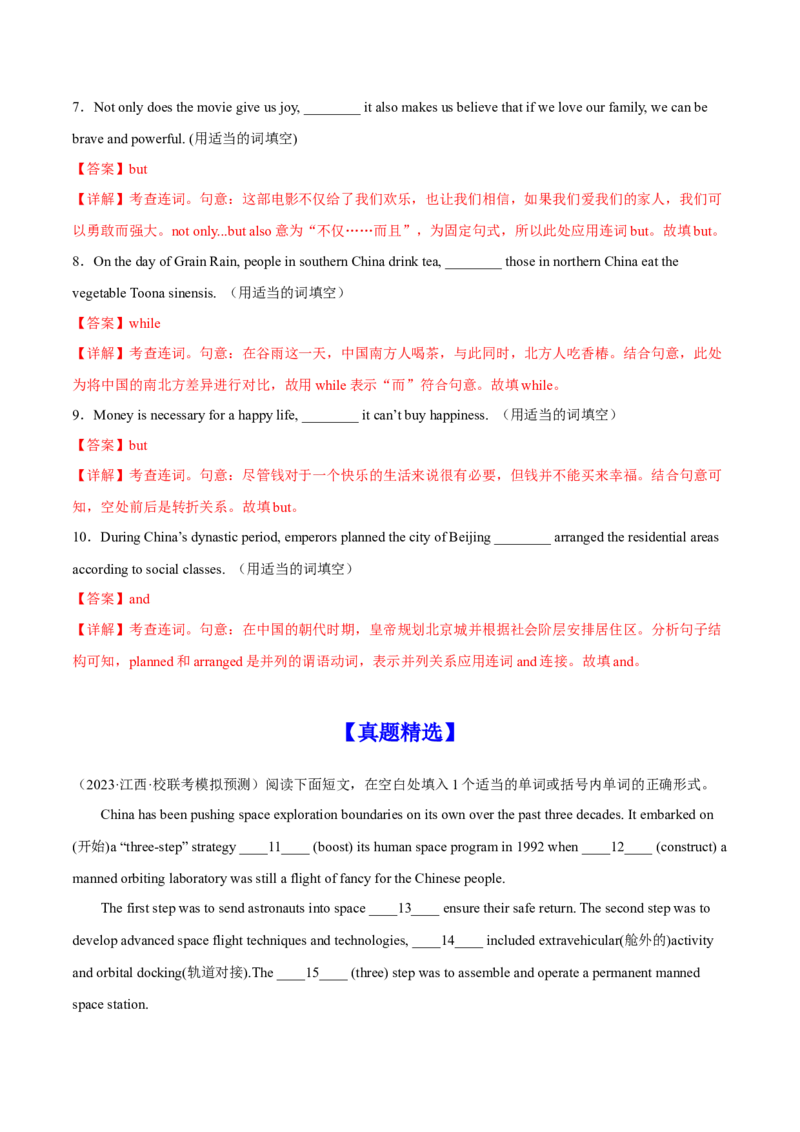 7．Not only does the movie give us joy, ____ it also makes us believe that if we love our family, we can be brave and powerful. (用适当的词填空)

【答案】but

【详解】考查连词。句意：这部电影不仅给了我们欢乐，也让我们相信，如果我们爱我们的家人，我们可以勇敢而强大。not only...but also意为“不仅……而且”，为固定句式，所以此处应用连词but。故填but。

8．On the day of Grain Rain, people in southern China drink tea, ____ those in northern China eat the vegetable Toona sinensis. （用适当的词填空）

【答案】while

【详解】考查连词。句意：在谷雨这一天，中国南方人喝茶，与此同时，北方人吃香椿。结合句意，此处为将中国的南北方差异进行对比，故用while表示“而”符合句意。故填while。

9．Money is necessary for a happy life, ____ it can't buy happiness. （用适当的词填空）

【答案】but

【详解】考查连词。句意：尽管钱对于一个快乐的生活来说很有必要，但钱并不能买来幸福。结合句意可知，空处前后是转折关系。故填but。

10．During China's dynastic period, emperors planned the city of Beijing ____ arranged the residential areas according to social classes. （用适当的词填空）

【答案】and

【详解】考查连词。句意：在中国的朝代时期，皇帝规划北京城并根据社会阶层安排居住区。分析句子结构可知，planned和arranged是并列的谓语动词，表示并列关系应用连词and连接。故填and。

【真题精选】

（2023·江西·校联考模拟预测）阅读下面短文，在空白处填入1个适当的单词或括号内单词的正确形式。

China has been pushing space exploration boundaries on its own over the past three decades. It embarked on (开始)a "three-step" strategy ____11____ (boost) its human space program in 1992 when ____12____ (construct) a manned orbiting laboratory was still a flight of fancy for the Chinese people.

The first step was to send astronauts into space ____13____ ensure their safe return. The second step was to develop advanced space flight techniques and technologies, ____14____ included extravehicular(舱外的)activity and orbital docking(轨道对接).The ____15____ (three) step was to assemble and operate a permanent manned space station.